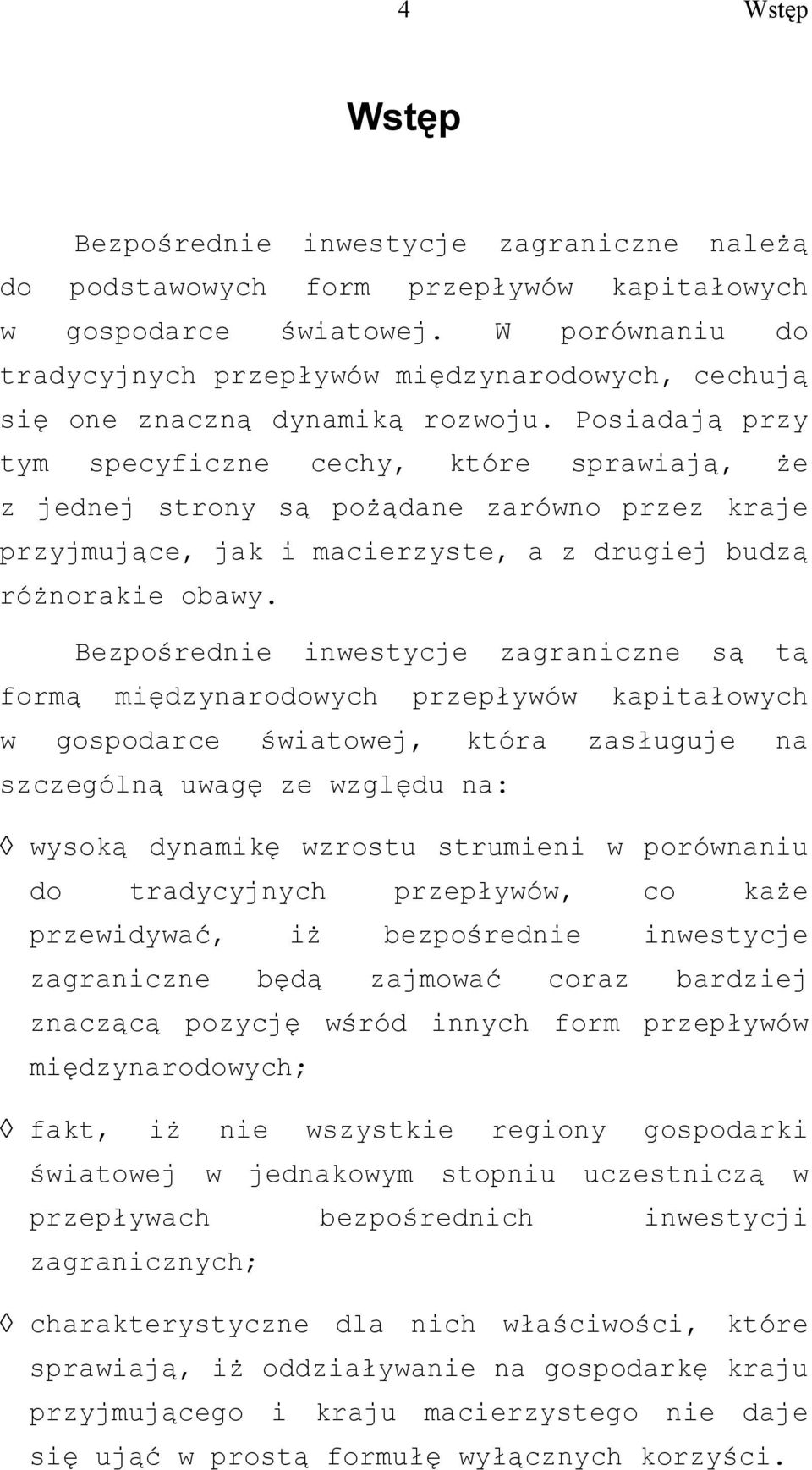 4 Wstęp

Wstęp

Bezpośrednie inwestycje zagraniczne należą do podstawowych form przepływów kapitałowych w gospodarce światowej. W porównaniu do tradycyjnych przepływów międzynarodowych, cechują się one znaczną dynamiką rozwoju. Posiadają przy tym specyficzne cechy, które sprawiają, że z jednej strony są pożądane zarówno przez kraje przyjmujące, jak i macierzyste, a z drugiej budzą różnorakie obawy.

Bezpośrednie inwestycje zagraniczne są tą formą międzynarodowych przepływów kapitałowych w gospodarce światowej, która zasługuje na szczególną uwagę ze względu na:

◊ wysoką dynamikę wzrostu strumieni w porównaniu do tradycyjnych przepływów, co każe przewidywać, iż bezpośrednie inwestycje zagraniczne będą zajmować coraz bardziej znaczącą pozycję wśród innych form przepływów międzynarodowych;

◊ fakt, iż nie wszystkie regiony gospodarki światowej w jednakowym stopniu uczestniczą w przepływach bezpośrednich inwestycji zagranicznych;

◊ charakterystyczne dla nich właściwości, które sprawiają, iż oddziaływanie na gospodarkę kraju przyjmującego i kraju macierzystego nie daje się ująć w prostą formułę wyłącznych korzyści.